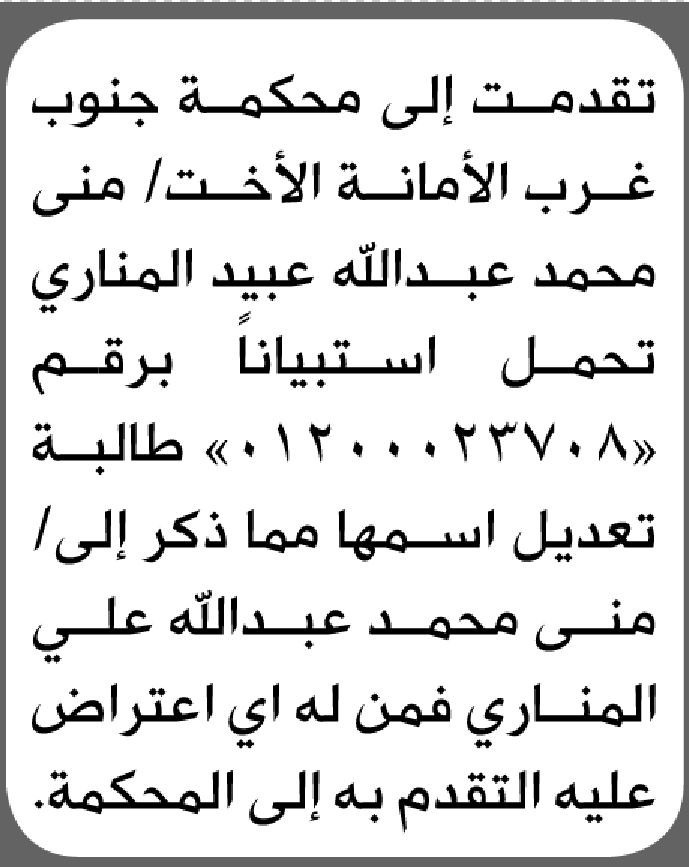 تقدمت إلى محكمة جنوب غرب الأمانة الأخت/ منى محمد عبدالله عبيد المناري تحمل استبياناً برقم «٠١٢٠٠٠٢٣٧٠٨» طالبة تعديل اسمها مما ذكر إلى/ منى محمد عبدالله علي المناري فمن له اي اعتراض عليه التقدم به إلى المحكمة.